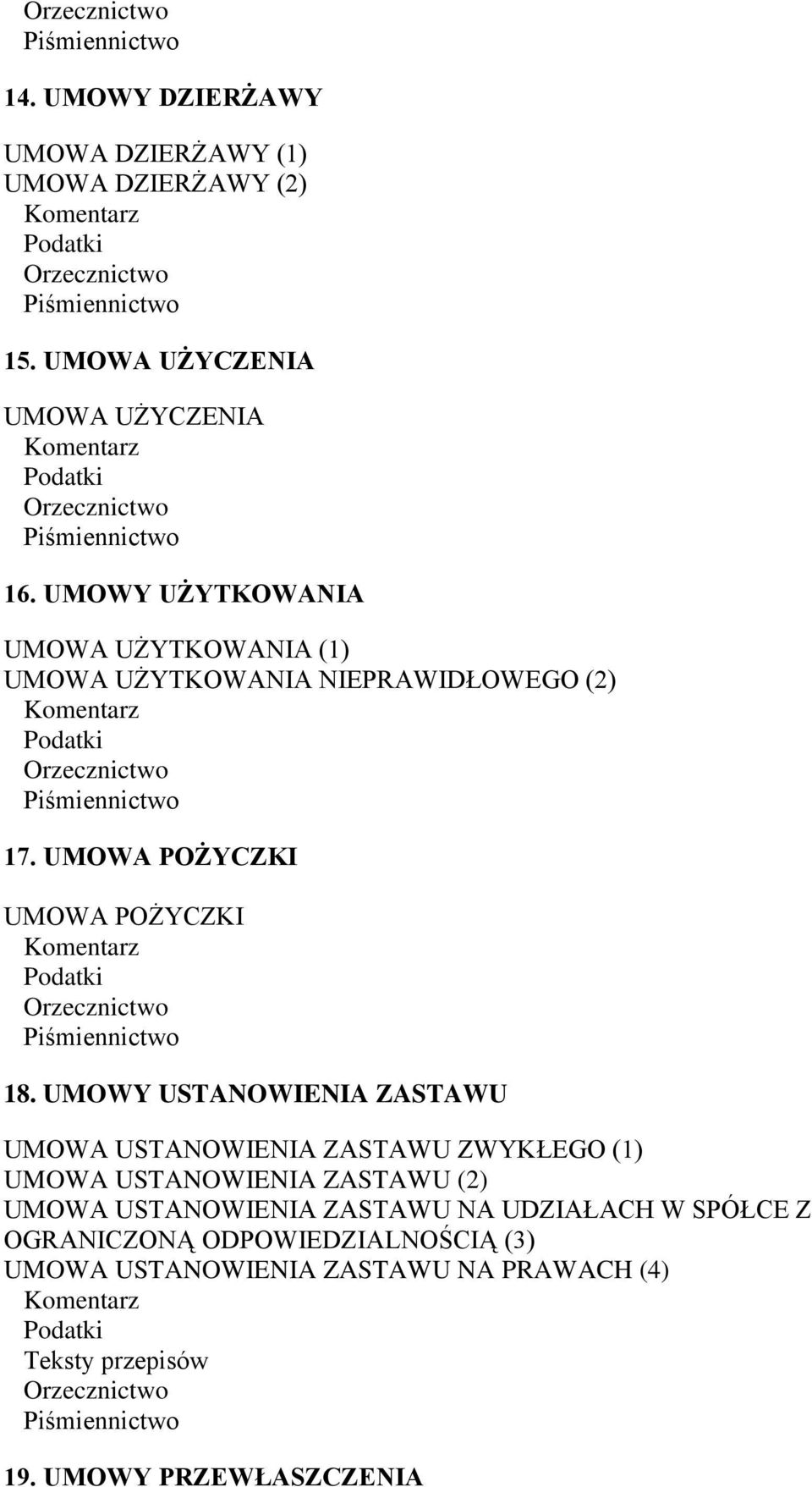 Orzecznictwo
Piśmiennictwo

14. UMOWY DZIERŻAWY

UMOWA DZIERŻAWY (1)
UMOWA DZIERŻAWY (2)
Komentarz
Podatki
Orzecznictwo
Piśmiennictwo

15. UMOWA UŻYCZENIA

UMOWA UŻYCZENIA
Komentarz
Podatki
Orzecznictwo
Piśmiennictwo

16. UMOWY UŻYTKOWANIA

UMOWA UŻYTKOWANIA (1)
UMOWA UŻYTKOWANIA NIEPRAWIDŁOWEGO (2)
Komentarz
Podatki
Orzecznictwo
Piśmiennictwo

17. UMOWA POŻYCZKI

UMOWA POŻYCZKI
Komentarz
Podatki
Orzecznictwo
Piśmiennictwo

18. UMOWY USTANOWIENIA ZASTAWU

UMOWA USTANOWIENIA ZASTAWU ZWYKŁEGO (1)
UMOWA USTANOWIENIA ZASTAWU (2)
UMOWA USTANOWIENIA ZASTAWU NA UDZIAŁACH W SPÓŁCE Z OGRANICZONĄ ODPOWIEDZIALNOŚCIĄ (3)
UMOWA USTANOWIENIA ZASTAWU NA PRAWACH (4)
Komentarz
Podatki
Teksty przepisów
Orzecznictwo
Piśmiennictwo

19. UMOWY PRZEWŁASZCZENIA